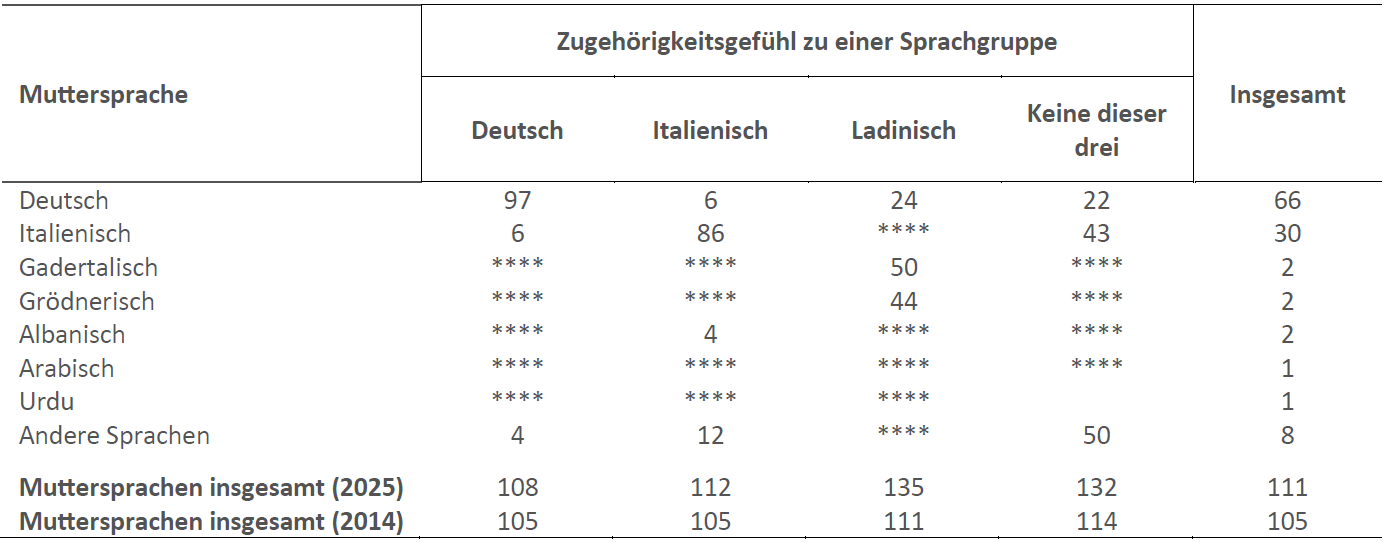 | Muttersprache | Zugehörigkeitsgefühl zu einer Sprachgruppe | | | | Insgesamt |
|---|---|---|---|---|---|
| | Deutsch | Italienisch | Ladinisch | Keine dieser drei | |
| Deutsch | 97 | 6 | 24 | 22 | 66 |
| Italienisch | 6 | 86 | **** | 43 | 30 |
| Gadertalisch | **** | **** | 50 | **** | 2 |
| Grödnerisch | **** | **** | 44 | **** | 2 |
| Albanisch | **** | 4 | **** | **** | 2 |
| Arabisch | **** | **** | **** | **** | 1 |
| Urdu | **** | **** | **** | | 1 |
| Andere Sprachen | 4 | 12 | **** | 50 | 8 |
| Muttersprachen insgesamt (2025) | 108 | 112 | 135 | 132 | 111 |
| Muttersprachen insgesamt (2014) | 105 | 105 | 111 | 114 | 105 |